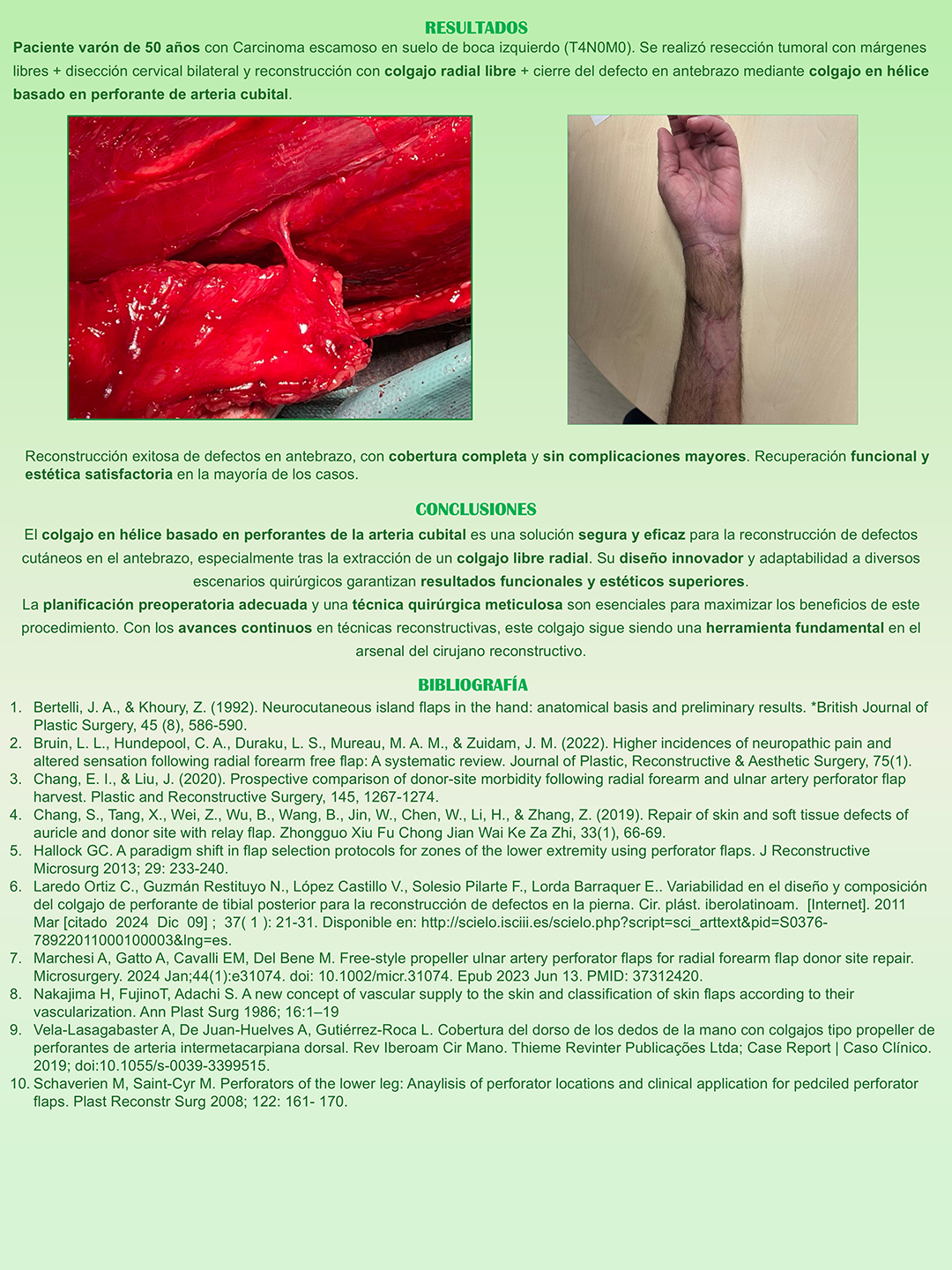 RESULTADOS

Paciente varón de 50 años con Carcinoma escamoso en suelo de boca izquierdo (T4N0M0). Se realizó resección tumoral con márgenes libres + disección cervical bilateral y reconstrucción con colgajo radial libre + cierre del defecto en antebrazo mediante colgajo en hélice basado en perforante de arteria cubital.

Reconstrucción exitosa de defectos en antebrazo, con cobertura completa y sin complicaciones mayores. Recuperación funcional y estética satisfactoria en la mayoría de los casos.

CONCLUSIONES

El colgajo en hélice basado en perforantes de la arteria cubital es una solución segura y eficaz para la reconstrucción de defectos cutáneos en el antebrazo, especialmente tras la extracción de un colgajo libre radial. Su diseño innovador y adaptabilidad a diversos escenarios quirúrgicos garantizan resultados funcionales y estéticos superiores.

La planificación preoperatoria adecuada y una técnica quirúrgica meticulosa son esenciales para maximizar los beneficios de este procedimiento. Con los avances continuos en técnicas reconstructivas, este colgajo sigue siendo una herramienta fundamental en el arsenal del cirujano reconstructivo.

BIBLIOGRAFÍA

1. Bertelli, J. A., & Khoury, Z. (1992). Neurocutaneous island flaps in the hand: anatomical basis and preliminary results. *British Journal of Plastic Surgery, 45 (8), 586-590.
2. Bruin, L. L., Hundepool, C. A., Duraku, L. S., Mureau, M. A. M., & Zuidam, J. M. (2022). Higher incidences of neuropathic pain and altered sensation following radial forearm free flap: A systematic review. Journal of Plastic, Reconstructive & Aesthetic Surgery, 75(1).
3. Chang, E. I., & Liu, J. (2020). Prospective comparison of donor-site morbidity following radial forearm and ulnar artery perforator flap harvest. Plastic and Reconstructive Surgery, 145, 1267-1274.
4. Chang, S., Tang, X., Wei, Z., Wu, B., Wang, B., Jin, W., Chen, W., Li, H., & Zhang, Z. (2019). Repair of skin and soft tissue defects of auricle and donor site with relay flap. Zhongguo Xiu Fu Chong Jian Wai Ke Za Zhi, 33(1), 66-69.
5. Hallock GC. A paradigm shift in flap selection protocols for zones of the lower extremity using perforator flaps. J Reconstructive Microsurg 2013; 29: 233-240.
6. Laredo Ortiz C., Guzmán Restituyo N., López Castillo V., Solesio Pilarte F., Lorda Barraquer E.. Variabilidad en el diseño y composición del colgajo de perforante de tibial posterior para la reconstrucción de defectos en la pierna. Cir. plást. iberolatinoam. [Internet]. 2011 Mar [citado 2024 Dic 09] ; 37( 1 ): 21-31. Disponible en: http://scielo.isciii.es/scielo.php?script=sci_arttext&pid=S0376-78922011000100003&lng=es.
7. Marchesi A, Gatto A, Cavalli EM, Del Bene M. Free-style propeller ulnar artery perforator flaps for radial forearm flap donor site repair. Microsurgery. 2024 Jan;44(1):e31074. doi: 10.1002/micr.31074. Epub 2023 Jun 13. PMID: 37312420.
8. Nakajima H, FujinoT, Adachi S. A new concept of vascular supply to the skin and classification of skin flaps according to their vascularization. Ann Plast Surg 1986; 16:1–19
9. Vela-Lasagabaster A, De Juan-Huelves A, Gutiérrez-Roca L. Cobertura del dorso de los dedos de la mano con colgajos tipo propeller de perforantes de arteria intermetacarpiana dorsal. Rev Iberoam Cir Mano. Thieme Revinter Publicações Ltda; Case Report | Caso Clínico. 2019; doi:10.1055/s-0039-3399515.
10. Schaverien M, Saint-Cyr M. Perforators of the lower leg: Anaylisis of perforator locations and clinical application for pedciled perforator flaps. Plast Reconstr Surg 2008; 122: 161- 170.